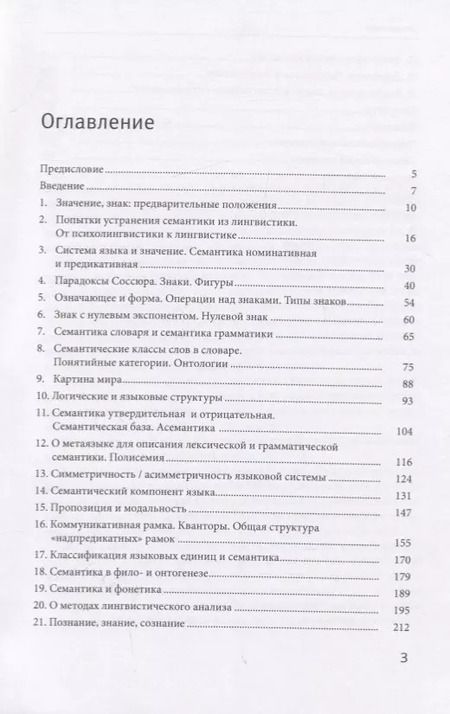 Оглавление

Предисловие 5
Введение 7
1. Значение, знак: предварительные положения 10
2. Попытки устранения семантики из лингвистики. От психолингвистики к лингвистике 16
3. Система языка и значение. Семантика номинативная и предикативная 30
4. Парадоксы Соссюра. Знаки. Фигуры 40
5. Означающее и форма. Операции над знаками. Типы знаков 54
6. Знак с нулевым экспонентом. Нулевой знак 60
7. Семантика словаря и семантика грамматики 65
8. Семантические классы слов в словаре. Понятийные категории. Онтологии 75
9. Картина мира 88
10. Логические и языковые структуры 93
11. Семантика утвердительная и отрицательная. Семантическая база. Асемантика 104
12. О метаязыке для описания лексической и грамматической семантики. Полисемия 116
13. Симметричность / асимметричность языковой системы 124
14. Семантический компонент языка 131
15. Пропозиция и модальность 147
16. Коммуникативная рамка. Кванторы. Общая структура «надпредикатных» рамок 155
17. Классификация языковых единиц и семантика 170
18. Семантика в фило- и онтогенезе 179
19. Семантика и фонетика 189
20. О методах лингвистического анализа 195
21. Познание, знание, сознание 212

3